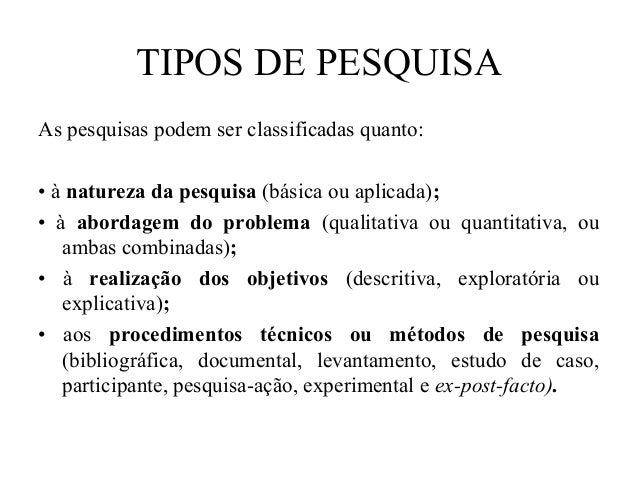 TIPOS DE PESQUISA

As pesquisas podem ser classificadas quanto:

• à natureza da pesquisa (básica ou aplicada);
• à abordagem do problema (qualitativa ou quantitativa, ou ambas combinadas);
• à realização dos objetivos (descritiva, exploratória ou explicativa);
• aos procedimentos técnicos ou métodos de pesquisa (bibliográfica, documental, levantamento, estudo de caso, participante, pesquisa-ação, experimental e ex-post-facto).